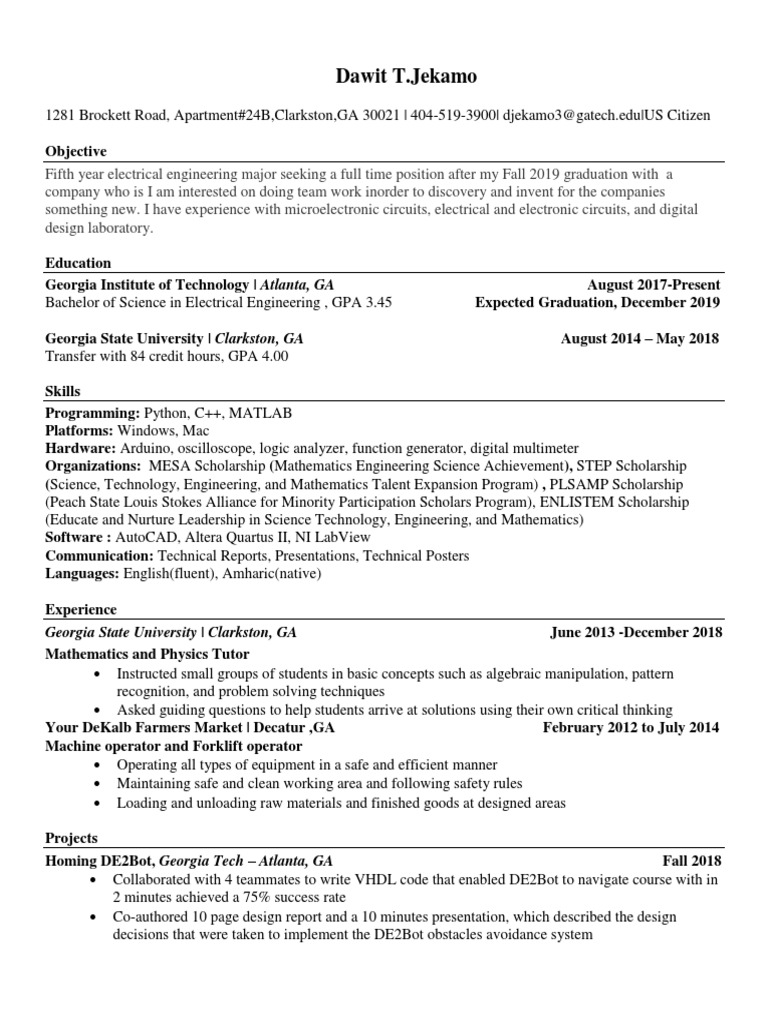 Dawit T.Jekamo

1281 Brockett Road, Apartment#24B,Clarkston,GA 30021 | 404-519-3900| djekamo3@gatech.edu|US Citizen

Objective

Fifth year electrical engineering major seeking a full time position after my Fall 2019 graduation with a company who is I am interested on doing team work inorder to discovery and invent for the companies something new. I have experience with microelectronic circuits, electrical and electronic circuits, and digital design laboratory.

Education

Georgia Institute of Technology | Atlanta, GA August 2017-Present
Bachelor of Science in Electrical Engineering , GPA 3.45 Expected Graduation, December 2019

Georgia State University | Clarkston, GA August 2014 – May 2018
Transfer with 84 credit hours, GPA 4.00

Skills

Programming: Python, C++, MATLAB
Platforms: Windows, Mac
Hardware: Arduino, oscilloscope, logic analyzer, function generator, digital multimeter
Organizations: MESA Scholarship (Mathematics Engineering Science Achievement), STEP Scholarship (Science, Technology, Engineering, and Mathematics Talent Expansion Program) , PLSAMP Scholarship (Peach State Louis Stokes Alliance for Minority Participation Scholars Program), ENLISTEM Scholarship (Educate and Nurture Leadership in Science Technology, Engineering, and Mathematics)
Software : AutoCAD, Altera Quartus II, NI LabView
Communication: Technical Reports, Presentations, Technical Posters
Languages: English(fluent), Amharic(native)

Experience

Georgia State University | Clarkston, GA June 2013 -December 2018
Mathematics and Physics Tutor
• Instructed small groups of students in basic concepts such as algebraic manipulation, pattern recognition, and problem solving techniques
• Asked guiding questions to help students arrive at solutions using their own critical thinking
Your DeKalb Farmers Market | Decatur ,GA February 2012 to July 2014
Machine operator and Forklift operator
• Operating all types of equipment in a safe and efficient manner
• Maintaining safe and clean working area and following safety rules
• Loading and unloading raw materials and finished goods at designed areas

Projects

Homing DE2Bot, Georgia Tech – Atlanta, GA Fall 2018
• Collaborated with 4 teammates to write VHDL code that enabled DE2Bot to navigate course with in 2 minutes achieved a 75% success rate
• Co-authored 10 page design report and a 10 minutes presentation, which described the design decisions that were taken to implement the DE2Bot obstacles avoidance system